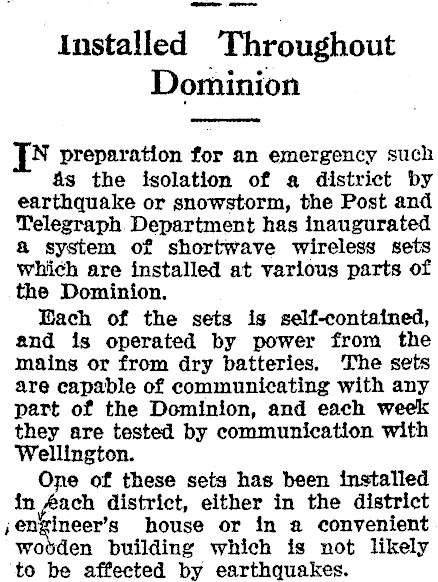 Installed Throughout Dominion

IN preparation for an emergency such as the isolation of a district by earthquake or snowstorm, the Post and Telegraph Department has inaugurated a system of shortwave wireless sets which are installed at various parts of the Dominion.

Each of the sets is self-contained, and is operated by power from the mains or from dry batteries. The sets are capable of communicating with any part of the Dominion, and each week they are tested by communication with Wellington.

One of these sets has been installed in each district, either in the district engineer's house or in a convenient wooden building which is not likely to be affected by earthquakes.